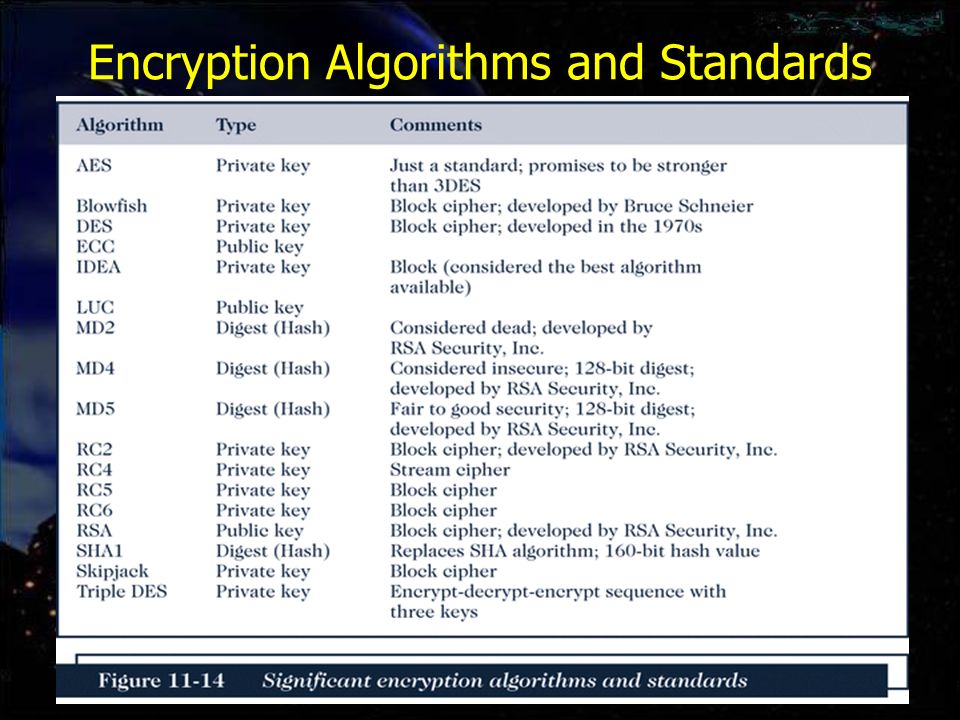 Encryption Algorithms and Standards

| Algorithm | Type | Comments |
|---|---|---|
| AES | Private key | Just a standard; promises to be stronger than 3DES |
| Blowfish | Private key | Block cipher; developed by Bruce Schneier |
| DES | Private key | Block cipher; developed in the 1970s |
| ECC | Public key | |
| IDEA | Private key | Block (considered the best algorithm available) |
| LUC | Public key | |
| MD2 | Digest (Hash) | Considered dead; developed by RSA Security, Inc. |
| MD4 | Digest (Hash) | Considered insecure; 128-bit digest; developed by RSA Security, Inc. |
| MD5 | Digest (Hash) | Fair to good security; 128-bit digest; developed by RSA Security, Inc. |
| RC2 | Private key | Block cipher; developed by RSA Security, Inc. |
| RC4 | Private key | Stream cipher |
| RC5 | Private key | Block cipher |
| RC6 | Private key | Block cipher |
| RSA | Public key | Block cipher; developed by RSA Security, Inc. |
| SHA1 | Digest (Hash) | Replaces SHA algorithm; 160-bit hash value |
| Skipjack | Private key | Block cipher |
| Triple DES | Private key | Encrypt-decrypt-encrypt sequence with three keys |

Figure 11-14 Significant encryption algorithms and standards